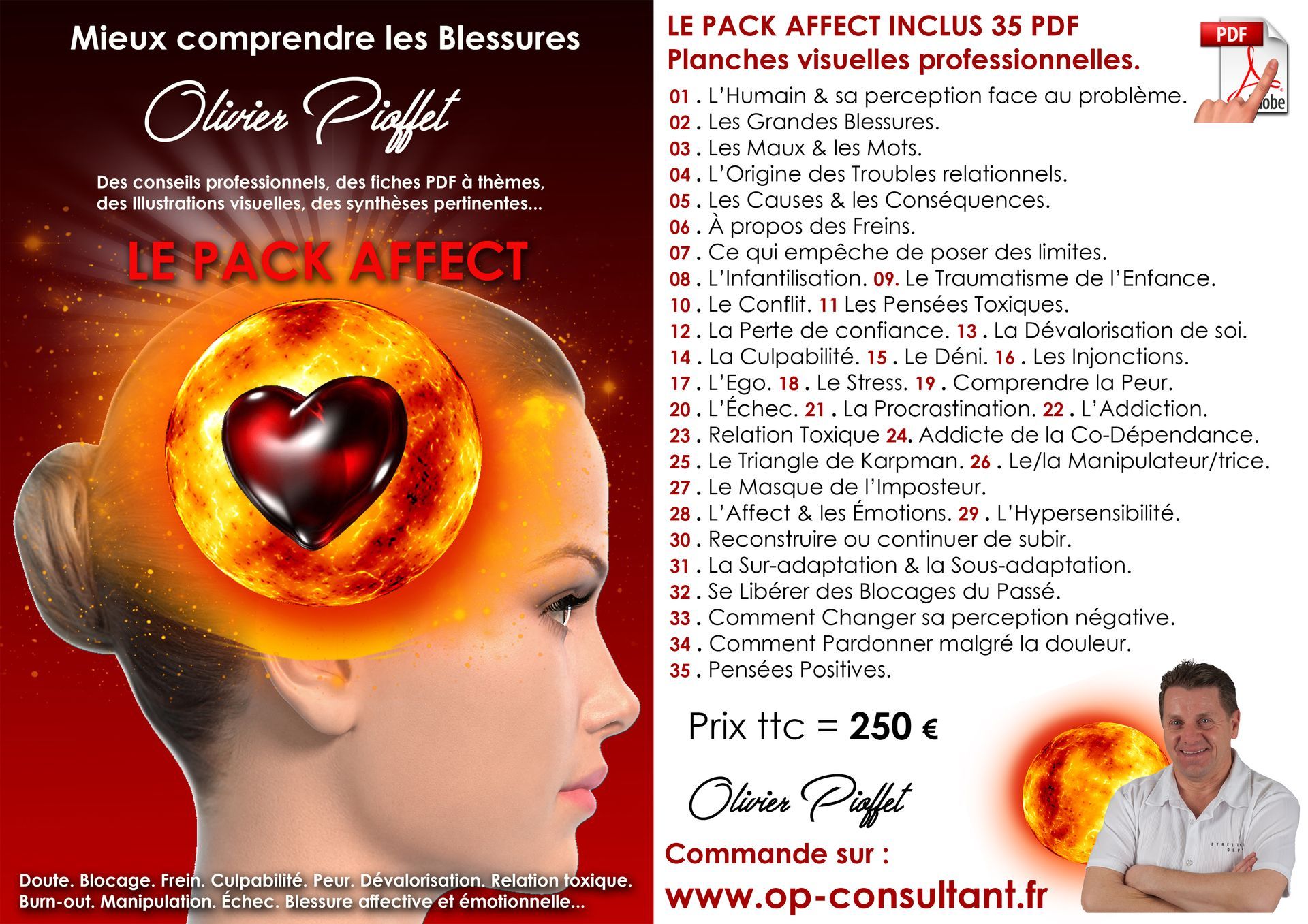 Mieux comprendre les Blessures

Olivier Pioffet

Des conseils professionnels, des fiches PDF à thèmes, des Illustrations visuelles, des synthèses pertinentes...

LE PACK AFFECT

Doute. Blocage. Frein. Culpabilité. Peur. Dévalorisation. Relation toxique. Burn-out. Manipulation. Échec. Blessure affective et émotionnelle...

LE PACK AFFECT INCLUS 35 PDF
Planches visuelles professionnelles.

PDF

01 . L'Humain & sa perception face au problème.
02 . Les Grandes Blessures.
03 . Les Maux & les Mots.
04 . L'Origine des Troubles relationnels.
05 . Les Causes & les Conséquences.
06 . À propos des Freins.
07 . Ce qui empêche de poser des limites.
08 . L'Infantilisation. 09. Le Traumatisme de l'Enfance.
10 . Le Conflit. 11 Les Pensées Toxiques.
12 . La Perte de confiance. 13 . La Dévalorisation de soi.
14 . La Culpabilité. 15 . Le Déni. 16 . Les Injonctions.
17 . L'Ego. 18 . Le Stress. 19 . Comprendre la Peur.
20 . L'Échec. 21 . La Procrastination. 22 . L'Addiction.
23 . Relation Toxique 24. Addicte de la Co-Dépendance.
25 . Le Triangle de Karpman. 26 . Le/la Manipulateur/trice.
27 . Le Masque de l'Imposteur.
28 . L'Affect & les Émotions. 29 . L'Hypersensibilité.
30 . Reconstruire ou continuer de subir.
31 . La Sur-adaptation & la Sous-adaptation.
32 . Se Libérer des Blocages du Passé.
33 . Comment Changer sa perception négative.
34 . Comment Pardonner malgré la douleur.
35 . Pensées Positives.

Prix ttc = 250 €

Olivier Pioffet

Commande sur :
www.op-consultant.fr